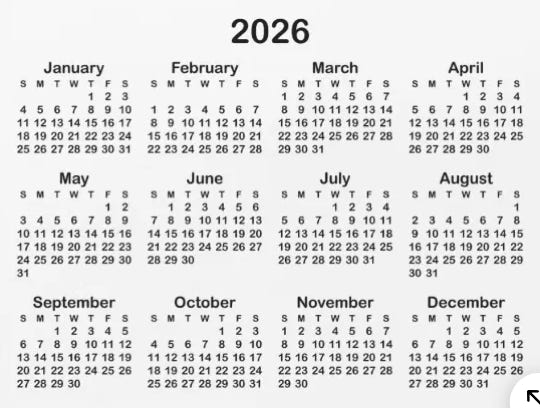 2026

January
| S | M | T | W | T | F | S |
|---|---|---|---|---|---|---|
| | | | | 1 | 2 | 3 |
| 4 | 5 | 6 | 7 | 8 | 9 | 10 |
| 11 | 12 | 13 | 14 | 15 | 16 | 17 |
| 18 | 19 | 20 | 21 | 22 | 23 | 24 |
| 25 | 26 | 27 | 28 | 29 | 30 | 31 |

February
| S | M | T | W | T | F | S |
|---|---|---|---|---|---|---|
| 1 | 2 | 3 | 4 | 5 | 6 | 7 |
| 8 | 9 | 10 | 11 | 12 | 13 | 14 |
| 15 | 16 | 17 | 18 | 19 | 20 | 21 |
| 22 | 23 | 24 | 25 | 26 | 27 | 28 |

March
| S | M | T | W | T | F | S |
|---|---|---|---|---|---|---|
| 1 | 2 | 3 | 4 | 5 | 6 | 7 |
| 8 | 9 | 10 | 11 | 12 | 13 | 14 |
| 15 | 16 | 17 | 18 | 19 | 20 | 21 |
| 22 | 23 | 24 | 25 | 26 | 27 | 28 |
| 29 | 30 | 31 | | | | |

April
| S | M | T | W | T | F | S |
|---|---|---|---|---|---|---|
| | | | 1 | 2 | 3 | 4 |
| 5 | 6 | 7 | 8 | 9 | 10 | 11 |
| 12 | 13 | 14 | 15 | 16 | 17 | 18 |
| 19 | 20 | 21 | 22 | 23 | 24 | 25 |
| 26 | 27 | 28 | 29 | 30 | | |

May
| S | M | T | W | T | F | S |
|---|---|---|---|---|---|---|
| | | | | | 1 | 2 |
| 3 | 4 | 5 | 6 | 7 | 8 | 9 |
| 10 | 11 | 12 | 13 | 14 | 15 | 16 |
| 17 | 18 | 19 | 20 | 21 | 22 | 23 |
| 24 | 25 | 26 | 27 | 28 | 29 | 30 |
| 31 | | | | | | |

June
| S | M | T | W | T | F | S |
|---|---|---|---|---|---|---|
| | 1 | 2 | 3 | 4 | 5 | 6 |
| 7 | 8 | 9 | 10 | 11 | 12 | 13 |
| 14 | 15 | 16 | 17 | 18 | 19 | 20 |
| 21 | 22 | 23 | 24 | 25 | 26 | 27 |
| 28 | 29 | 30 | | | | |

July
| S | M | T | W | T | F | S |
|---|---|---|---|---|---|---|
| | | | 1 | 2 | 3 | 4 |
| 5 | 6 | 7 | 8 | 9 | 10 | 11 |
| 12 | 13 | 14 | 15 | 16 | 17 | 18 |
| 19 | 20 | 21 | 22 | 23 | 24 | 25 |
| 26 | 27 | 28 | 29 | 30 | 31 | |

August
| S | M | T | W | T | F | S |
|---|---|---|---|---|---|---|
| | | | | | | 1 |
| 2 | 3 | 4 | 5 | 6 | 7 | 8 |
| 9 | 10 | 11 | 12 | 13 | 14 | 15 |
| 16 | 17 | 18 | 19 | 20 | 21 | 22 |
| 23 | 24 | 25 | 26 | 27 | 28 | 29 |
| 30 | 31 | | | | | |

September
| S | M | T | W | T | F | S |
|---|---|---|---|---|---|---|
| | | 1 | 2 | 3 | 4 | 5 |
| 6 | 7 | 8 | 9 | 10 | 11 | 12 |
| 13 | 14 | 15 | 16 | 17 | 18 | 19 |
| 20 | 21 | 22 | 23 | 24 | 25 | 26 |
| 27 | 28 | 29 | 30 | | | |

October
| S | M | T | W | T | F | S |
|---|---|---|---|---|---|---|
| | | | | 1 | 2 | 3 |
| 4 | 5 | 6 | 7 | 8 | 9 | 10 |
| 11 | 12 | 13 | 14 | 15 | 16 | 17 |
| 18 | 19 | 20 | 21 | 22 | 23 | 24 |
| 25 | 26 | 27 | 28 | 29 | 30 | 31 |

November
| S | M | T | W | T | F | S |
|---|---|---|---|---|---|---|
| 1 | 2 | 3 | 4 | 5 | 6 | 7 |
| 8 | 9 | 10 | 11 | 12 | 13 | 14 |
| 15 | 16 | 17 | 18 | 19 | 20 | 21 |
| 22 | 23 | 24 | 25 | 26 | 27 | 28 |
| 29 | 30 | | | | | |

December
| S | M | T | W | T | F | S |
|---|---|---|---|---|---|---|
| | | 1 | 2 | 3 | 4 | 5 |
| 6 | 7 | 8 | 9 | 10 | 11 | 12 |
| 13 | 14 | 15 | 16 | 17 | 18 | 19 |
| 20 | 21 | 22 | 23 | 24 | 25 | 26 |
| 27 | 28 | 29 | 30 | 31 | | |